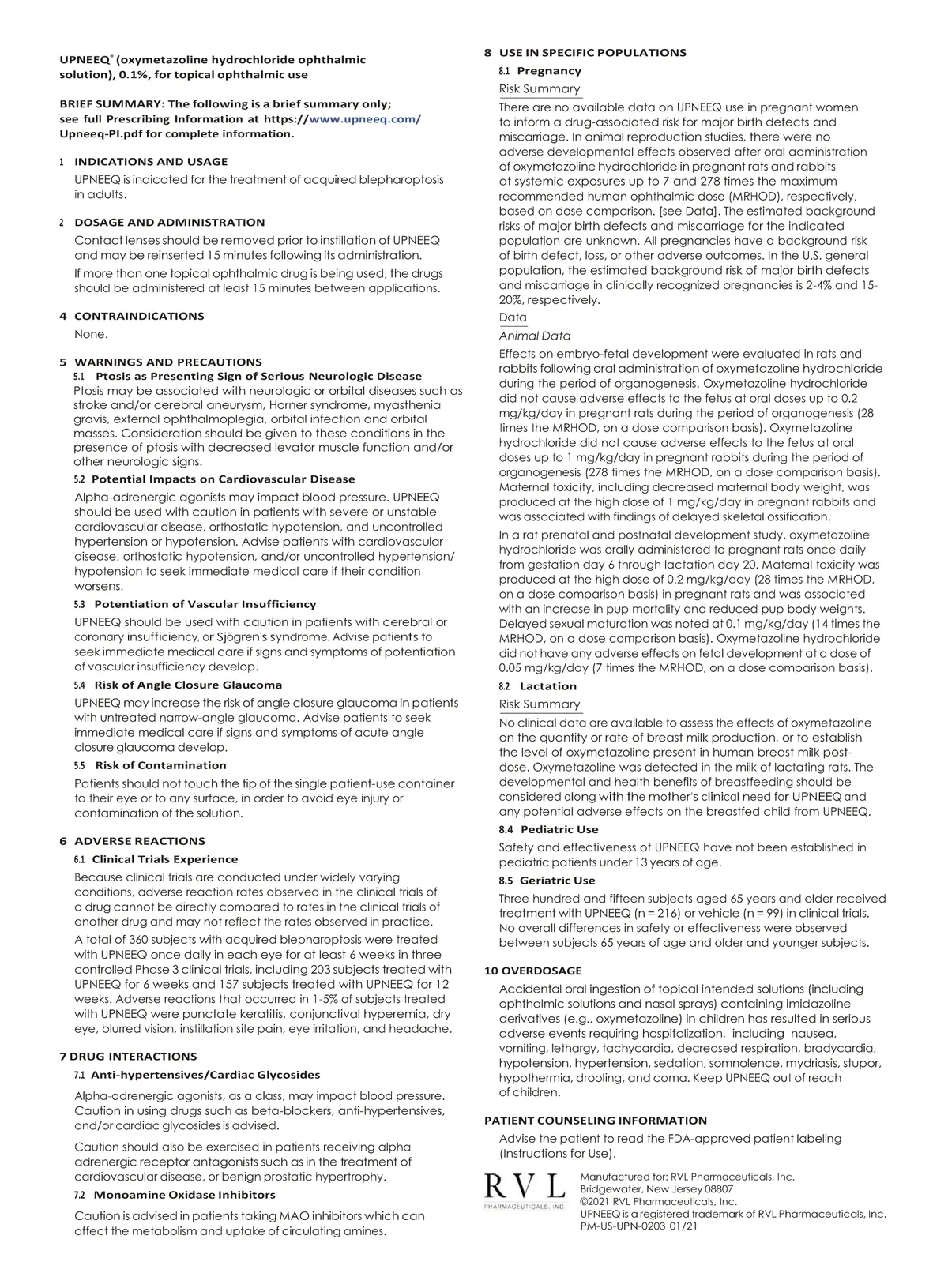 UPNEEQ® (oxymetazoline hydrochloride ophthalmic solution), 0.1%, for topical ophthalmic use

BRIEF SUMMARY: The following is a brief summary only; see full Prescribing Information at https://www.upneeq.com/Upneeq-PI.pdf for complete information.

1 INDICATIONS AND USAGE

UPNEEQ is indicated for the treatment of acquired blepharoptosis in adults.

2 DOSAGE AND ADMINISTRATION

Contact lenses should be removed prior to instillation of UPNEEQ and may be reinserted 15 minutes following its administration.

If more than one topical ophthalmic drug is being used, the drugs should be administered at least 15 minutes between applications.

4 CONTRAINDICATIONS

None.

5 WARNINGS AND PRECAUTIONS

5.1 Ptosis as Presenting Sign of Serious Neurologic Disease

Ptosis may be associated with neurologic or orbital diseases such as stroke and/or cerebral aneurysm, Horner syndrome, myasthenia gravis, external ophthalmoplegia, orbital infection and orbital masses. Consideration should be given to these conditions in the presence of ptosis with decreased levator muscle function and/or other neurologic signs.

5.2 Potential Impacts on Cardiovascular Disease

Alpha-adrenergic agonists may impact blood pressure. UPNEEQ should be used with caution in patients with severe or unstable cardiovascular disease, orthostatic hypotension, and uncontrolled hypertension or hypotension. Advise patients with cardiovascular disease, orthostatic hypotension, and/or uncontrolled hypertension/hypotension to seek immediate medical care if their condition worsens.

5.3 Potentiation of Vascular Insufficiency

UPNEEQ should be used with caution in patients with cerebral or coronary insufficiency, or Sjögren's syndrome. Advise patients to seek immediate medical care if signs and symptoms of potentiation of vascular insufficiency develop.

5.4 Risk of Angle Closure Glaucoma

UPNEEQ may increase the risk of angle closure glaucoma in patients with untreated narrow-angle glaucoma. Advise patients to seek immediate medical care if signs and symptoms of acute angle closure glaucoma develop.

5.5 Risk of Contamination

Patients should not touch the tip of the single patient-use container to their eye or to any surface, in order to avoid eye injury or contamination of the solution.

6 ADVERSE REACTIONS

6.1 Clinical Trials Experience

Because clinical trials are conducted under widely varying conditions, adverse reaction rates observed in the clinical trials of a drug cannot be directly compared to rates in the clinical trials of another drug and may not reflect the rates observed in practice.

A total of 360 subjects with acquired blepharoptosis were treated with UPNEEQ once daily in each eye for at least 6 weeks in three controlled Phase 3 clinical trials, including 203 subjects treated with UPNEEQ for 6 weeks and 157 subjects treated with UPNEEQ for 12 weeks. Adverse reactions that occurred in 1-5% of subjects treated with UPNEEQ were punctate keratitis, conjunctival hyperemia, dry eye, blurred vision, instillation site pain, eye irritation, and headache.

7 DRUG INTERACTIONS

7.1 Anti-hypertensives/Cardiac Glycosides

Alpha-adrenergic agonists, as a class, may impact blood pressure. Caution in using drugs such as beta-blockers, anti-hypertensives, and/or cardiac glycosides is advised.

Caution should also be exercised in patients receiving alpha adrenergic receptor antagonists such as in the treatment of cardiovascular disease, or benign prostatic hypertrophy.

7.2 Monoamine Oxidase Inhibitors

Caution is advised in patients taking MAO inhibitors which can affect the metabolism and uptake of circulating amines.

8 USE IN SPECIFIC POPULATIONS

8.1 Pregnancy

Risk Summary

There are no available data on UPNEEQ use in pregnant women to inform a drug-associated risk for major birth defects and miscarriage. In animal reproduction studies, there were no adverse developmental effects observed after oral administration of oxymetazoline hydrochloride in pregnant rats and rabbits at systemic exposures up to 7 and 278 times the maximum recommended human ophthalmic dose (MRHOD), respectively, based on dose comparison. [see Data]. The estimated background risks of major birth defects and miscarriage for the indicated population are unknown. All pregnancies have a background risk of birth defect, loss, or other adverse outcomes. In the U.S. general population, the estimated background risk of major birth defects and miscarriage in clinically recognized pregnancies is 2-4% and 15-20%, respectively.

Data

Animal Data

Effects on embryo-fetal development were evaluated in rats and rabbits following oral administration of oxymetazoline hydrochloride during the period of organogenesis. Oxymetazoline hydrochloride did not cause adverse effects to the fetus at oral doses up to 0.2 mg/kg/day in pregnant rats during the period of organogenesis (28 times the MRHOD, on a dose comparison basis). Oxymetazoline hydrochloride did not cause adverse effects to the fetus at oral doses up to 1 mg/kg/day in pregnant rabbits during the period of organogenesis (278 times the MRHOD, on a dose comparison basis). Maternal toxicity, including decreased maternal body weight, was produced at the high dose of 1 mg/kg/day in pregnant rabbits and was associated with findings of delayed skeletal ossification.

In a rat prenatal and postnatal development study, oxymetazoline hydrochloride was orally administered to pregnant rats once daily from gestation day 6 through lactation day 20. Maternal toxicity was produced at the high dose of 0.2 mg/kg/day (28 times the MRHOD, on a dose comparison basis) in pregnant rats and was associated with an increase in pup mortality and reduced pup body weights. Delayed sexual maturation was noted at 0.1 mg/kg/day (14 times the MRHOD, on a dose comparison basis). Oxymetazoline hydrochloride did not have any adverse effects on fetal development at a dose of 0.05 mg/kg/day (7 times the MRHOD, on a dose comparison basis).

8.2 Lactation

Risk Summary

No clinical data are available to assess the effects of oxymetazoline on the quantity or rate of breast milk production, or to establish the level of oxymetazoline present in human breast milk post-dose. Oxymetazoline was detected in the milk of lactating rats. The developmental and health benefits of breastfeeding should be considered along with the mother's clinical need for UPNEEQ and any potential adverse effects on the breastfed child from UPNEEQ.

8.4 Pediatric Use

Safety and effectiveness of UPNEEQ have not been established in pediatric patients under 13 years of age.

8.5 Geriatric Use

Three hundred and fifteen subjects aged 65 years and older received treatment with UPNEEQ (n = 216) or vehicle (n = 99) in clinical trials. No overall differences in safety or effectiveness were observed between subjects 65 years of age and older and younger subjects.

10 OVERDOSAGE

Accidental oral ingestion of topical intended solutions (including ophthalmic solutions and nasal sprays) containing imidazoline derivatives (e.g., oxymetazoline) in children has resulted in serious adverse events requiring hospitalization, including nausea, vomiting, lethargy, tachycardia, decreased respiration, bradycardia, hypotension, hypertension, sedation, somnolence, mydriasis, stupor, hypothermia, drooling, and coma. Keep UPNEEQ out of reach of children.

PATIENT COUNSELING INFORMATION

Advise the patient to read the FDA-approved patient labeling (Instructions for Use).

RVL PHARMACEUTICALS, INC.

Manufactured for: RVL Pharmaceuticals, Inc.
Bridgewater, New Jersey 08807
©2021 RVL Pharmaceuticals, Inc.
UPNEEQ is a registered trademark of RVL Pharmaceuticals, Inc.
PM-US-UPN-0203 01/21